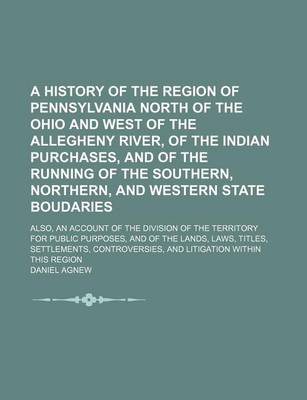 A HISTORY OF THE REGION OF PENNSYLVANIA NORTH OF THE OHIO AND WEST OF THE ALLEGHENY RIVER, OF THE INDIAN PURCHASES, AND OF THE RUNNING OF THE SOUTHERN, NORTHERN, AND WESTERN STATE BOUDARIES

ALSO, AN ACCOUNT OF THE DIVISION OF THE TERRITORY FOR PUBLIC PURPOSES, AND OF THE LANDS, LAWS, TITLES, SETTLEMENTS, CONTROVERSIES, AND LITIGATION WITHIN THIS REGION

DANIEL AGNEW